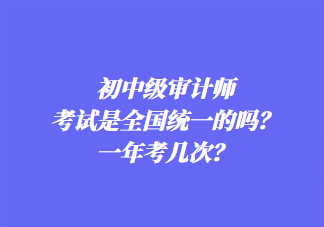 初中级审计师
考试是全国统一的吗?
一年考几次?